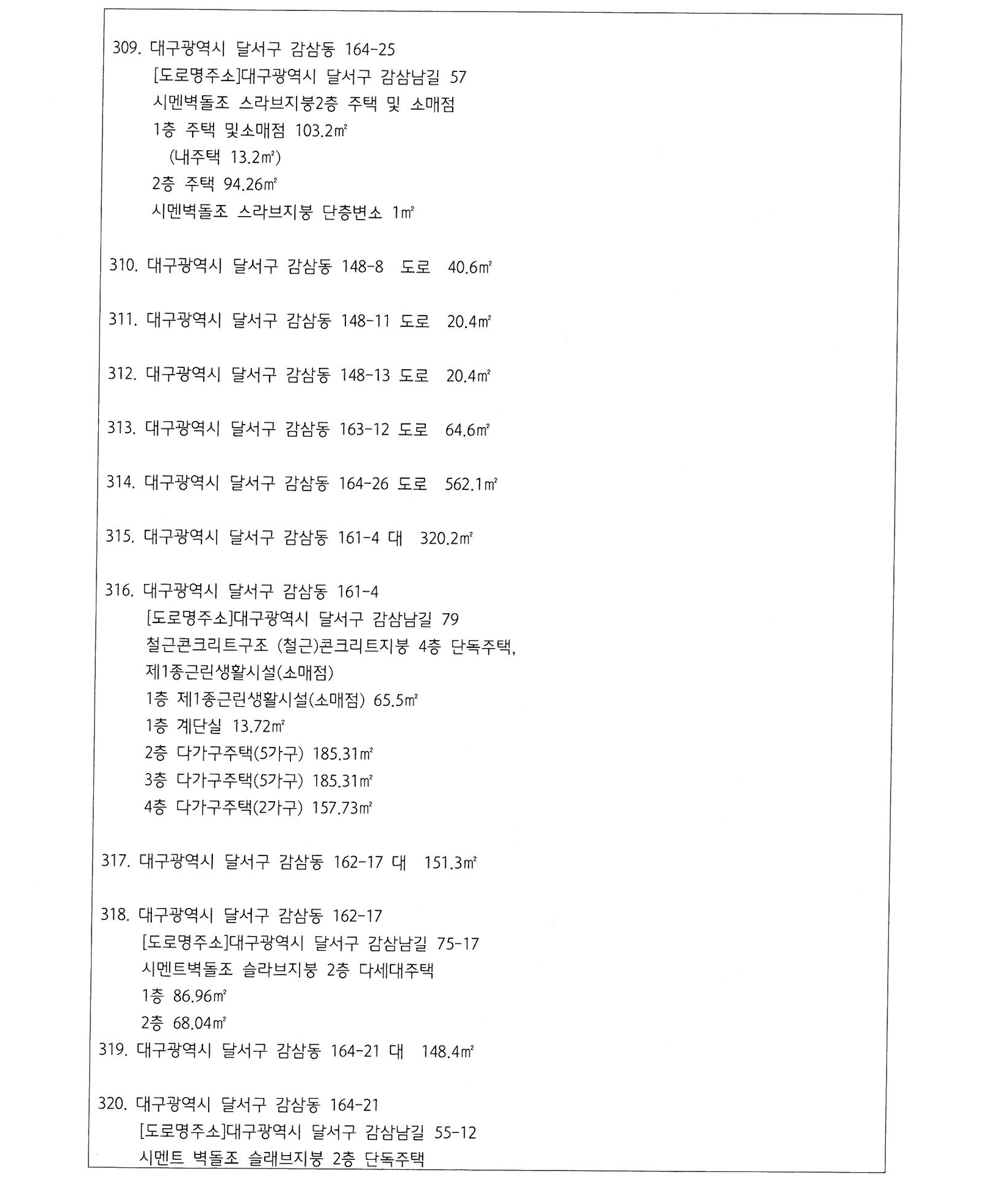 309. 대구광역시 달서구 감삼동 164-25
[도로명주소]대구광역시 달서구 감삼남길 57
시멘벽돌조 스라브지붕2층 주택 및 소매점
1층 주택 및소매점 103.2㎡
(내주택 13.2㎡)
2층 주택 94.26㎡
시멘벽돌조 스라브지붕 단층변소 1㎡

310. 대구광역시 달서구 감삼동 148-8 도로 40.6㎡

311. 대구광역시 달서구 감삼동 148-11 도로 20.4㎡

312. 대구광역시 달서구 감삼동 148-13 도로 20.4㎡

313. 대구광역시 달서구 감삼동 163-12 도로 64.6㎡

314. 대구광역시 달서구 감삼동 164-26 도로 562.1㎡

315. 대구광역시 달서구 감삼동 161-4 대 320.2㎡

316. 대구광역시 달서구 감삼동 161-4
[도로명주소]대구광역시 달서구 감삼남길 79
철근콘크리트구조 (철근)콘크리트지붕 4층 단독주택,
제1종근린생활시설(소매점)
1층 제1종근린생활시설(소매점) 65.5㎡
1층 계단실 13.72㎡
2층 다가구주택(5가구) 185.31㎡
3층 다가구주택(5가구) 185.31㎡
4층 다가구주택(2가구) 157.73㎡

317. 대구광역시 달서구 감삼동 162-17 대 151.3㎡

318. 대구광역시 달서구 감삼동 162-17
[도로명주소]대구광역시 달서구 감삼남길 75-17
시멘트벽돌조 슬라브지붕 2층 다세대주택
1층 86.96㎡
2층 68.04㎡
319. 대구광역시 달서구 감삼동 164-21 대 148.4㎡

320. 대구광역시 달서구 감삼동 164-21
[도로명주소]대구광역시 달서구 감삼남길 55-12
시멘트 벽돌조 슬래브지붕 2층 단독주택